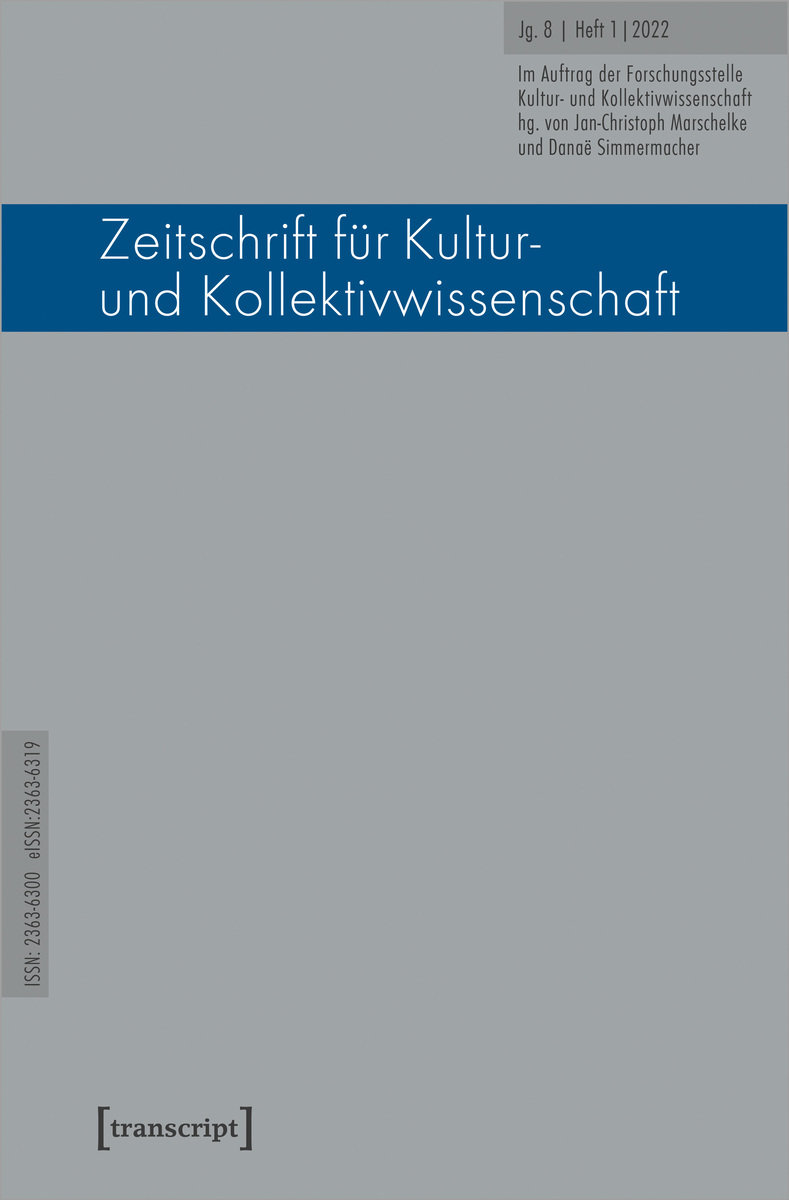 Jg. 8 | Heft 1 | 2022

Im Auftrag der Forschungsstelle Kultur- und Kollektivwissenschaft hg. von Jan-Christoph Marschelke und Danaë Simmermacher

Zeitschrift für Kultur- und Kollektivwissenschaft

ISSN: 2363-6300 eISSN:2363-6319

[transcript]